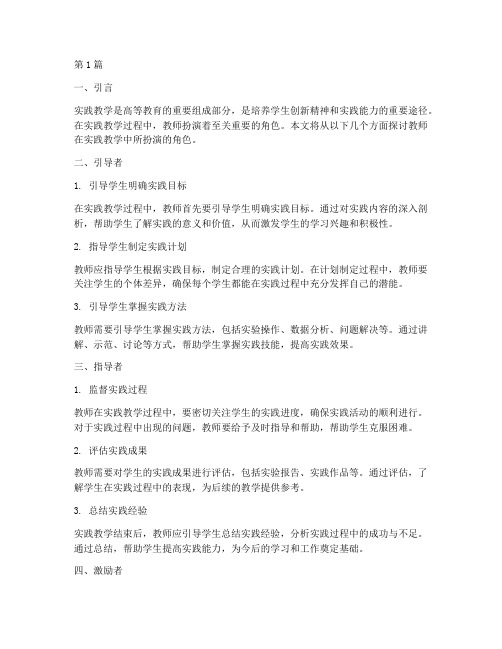 第1篇

一、引言

实践教学是高等教育的重要组成部分，是培养学生创新精神和实践能力的重要途径。在实践教学过程中，教师扮演着至关重要的角色。本文将从以下几个方面探讨教师在实践教学中所扮演的角色。

二、引导者

1. 引导学生明确实践目标

在实践教学过程中，教师首先要引导学生明确实践目标。通过对实践内容的深入剖析，帮助学生了解实践的意义和价值，从而激发学生的学习兴趣和积极性。

2. 指导学生制定实践计划

教师应指导学生根据实践目标，制定合理的实践计划。在计划制定过程中，教师要关注学生的个体差异，确保每个学生都能在实践过程中充分发挥自己的潜能。

3. 引导学生掌握实践方法

教师需要引导学生掌握实践方法，包括实验操作、数据分析、问题解决等。通过讲解、示范、讨论等方式，帮助学生掌握实践技能，提高实践效果。

三、指导者

1. 监督实践过程

教师在实践教学过程中，要密切关注学生的实践进度，确保实践活动的顺利进行。对于实践过程中出现的问题，教师要给予及时指导和帮助，帮助学生克服困难。

2. 评估实践成果

教师需要对学生的实践成果进行评估，包括实验报告、实践作品等。通过评估，了解学生在实践过程中的表现，为后续的教学提供参考。

3. 总结实践经验

实践教学结束后，教师应引导学生总结实践经验，分析实践过程中的成功与不足。通过总结，帮助学生提高实践能力，为今后的学习和工作奠定基础。

四、激励者